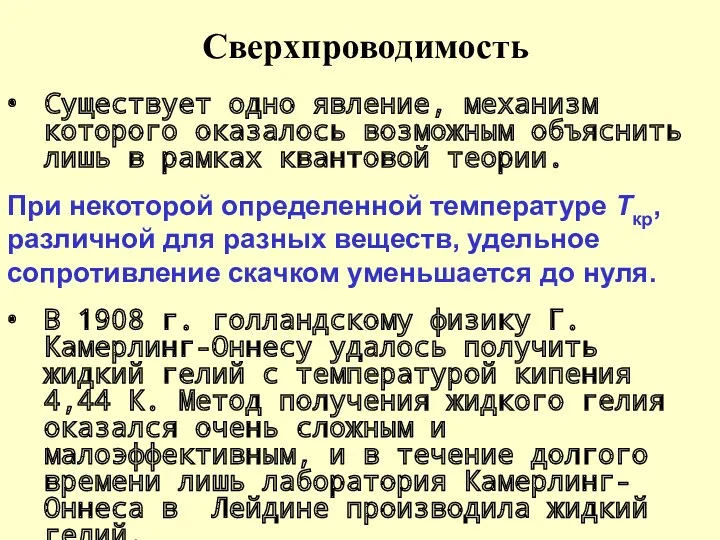 Сверхпроводимость

• Существует одно явление, механизм которого оказалось возможным объяснить лишь в рамках квантовой теории.

При некоторой определенной температуре $T_{кр}$, различной для разных веществ, удельное сопротивление скачком уменьшается до нуля.

• В 1908 г. голландскому физику Г. Камерлинг-Оннесу удалось получить жидкий гелий с температурой кипения 4,44 К. Метод получения жидкого гелия оказался очень сложным и малоэффективным, и в течение долгого времени лишь лаборатория Камерлинг-Оннеса в Лейдине производила жидкий гелий.